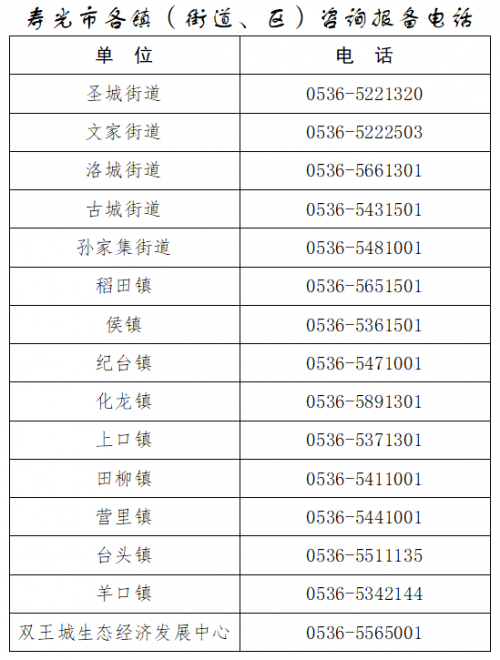 寿光市各镇（街道、区）咨询报备电话

| 单 位 | 电 话 |
|---|---|
| 圣城街道 | 0536-5221320 |
| 文家街道 | 0536-5222503 |
| 洛城街道 | 0536-5661301 |
| 古城街道 | 0536-5431501 |
| 孙家集街道 | 0536-5481001 |
| 稻田镇 | 0536-5651501 |
| 侯镇 | 0536-5361501 |
| 纪台镇 | 0536-5471001 |
| 化龙镇 | 0536-5891301 |
| 上口镇 | 0536-5371301 |
| 田柳镇 | 0536-5411001 |
| 营里镇 | 0536-5441001 |
| 台头镇 | 0536-5511135 |
| 羊口镇 | 0536-5342144 |
| 双王城生态经济发展中心 | 0536-5565001 |